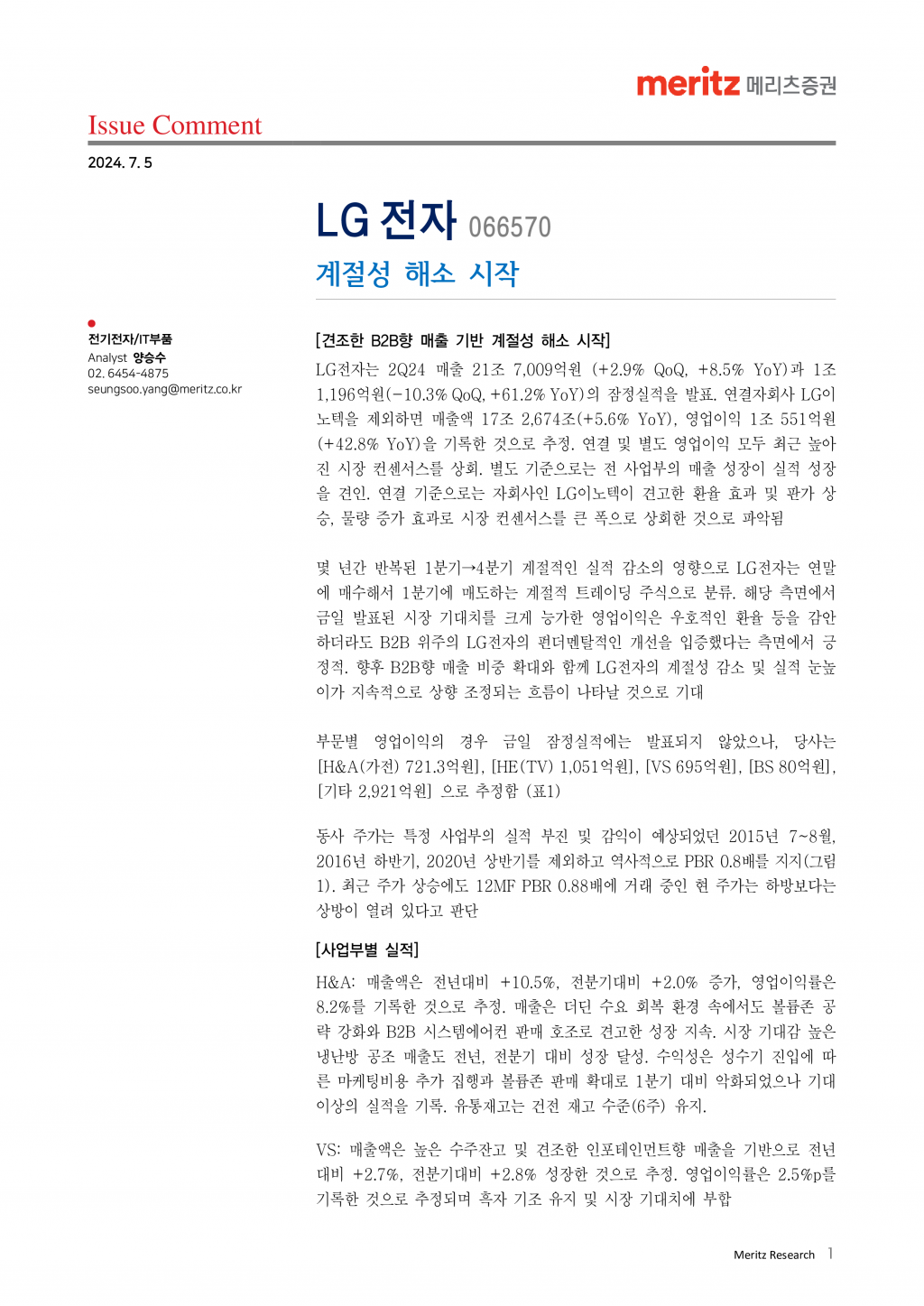 meritz 메리츠증권

Issue Comment

2024. 7. 5

LG 전자 066570

계절성 해소 시작

전기전자/IT부품
Analyst 양승수
02. 6454-4875
seungsoo.yang@meritz.co.kr

[견조한 B2B향 매출 기반 계절성 해소 시작]

LG전자는 2Q24 매출 21조 7,009억원 (+2.9% QoQ, +8.5% YoY)과 1조 1,196억원(-10.3% QoQ, +61.2% YoY)의 잠정실적을 발표. 연결자회사 LG이노텍을 제외하면 매출액 17조 2,674조(+5.6% YoY), 영업이익 1조 551억원 (+42.8% YoY)을 기록한 것으로 추정. 연결 및 별도 영업이익 모두 최근 높아진 시장 컨센서스를 상회. 별도 기준으로는 전 사업부의 매출 성장이 실적 성장을 견인. 연결 기준으로는 자회사인 LG이노텍이 견고한 환율 효과 및 판가 상승, 물량 증가 효과로 시장 컨센서스를 큰 폭으로 상회한 것으로 파악됨

몇 년간 반복된 1분기→4분기 계절적인 실적 감소의 영향으로 LG전자는 연말에 매수해서 1분기에 매도하는 계절적 트레이딩 주식으로 분류. 해당 측면에서 금일 발표된 시장 기대치를 크게 능가한 영업이익은 우호적인 환율 등을 감안하더라도 B2B 위주의 LG전자의 펀더멘탈적인 개선을 입증했다는 측면에서 긍정적. 향후 B2B향 매출 비중 확대와 함께 LG전자의 계절성 감소 및 실적 눈높이가 지속적으로 상향 조정되는 흐름이 나타날 것으로 기대

부문별 영업이익의 경우 금일 잠정실적에는 발표되지 않았으나, 당사는 [H&A(가전) 721.3억원], [HE(TV) 1,051억원], [VS 695억원], [BS 80억원], [기타 2,921억원] 으로 추정함 (표1)

동사 주가는 특정 사업부의 실적 부진 및 감익이 예상되었던 2015년 7~8월, 2016년 하반기, 2020년 상반기를 제외하고 역사적으로 PBR 0.8배를 지지(그림 1). 최근 주가 상승에도 12MF PBR 0.88배에 거래 중인 현 주가는 하방보다는 상방이 열려 있다고 판단

[사업부별 실적]

H&A: 매출액은 전년대비 +10.5%, 전분기대비 +2.0% 증가, 영업이익률은 8.2%를 기록한 것으로 추정. 매출은 더딘 수요 회복 환경 속에서도 볼륨존 공략 강화와 B2B 시스템에어컨 판매 호조로 견고한 성장 지속. 시장 기대감 높은 냉난방 공조 매출도 전년, 전분기 대비 성장 달성. 수익성은 성수기 진입에 따른 마케팅비용 추가 집행과 볼륨존 판매 확대로 1분기 대비 악화되었으나 기대 이상의 실적을 기록. 유통재고는 건전 재고 수준(6주) 유지.

VS: 매출액은 높은 수주잔고 및 견조한 인포테인먼트향 매출을 기반으로 전년대비 +2.7%, 전분기대비 +2.8% 성장한 것으로 추정. 영업이익률은 2.5%p를 기록한 것으로 추정되며 흑자 기조 유지 및 시장 기대치에 부합

Meritz Research 1